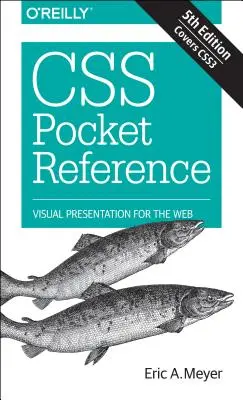 O'REILLY®

5th Edition
Covers CSS3

CSS Pocket Reference

VISUAL PRESENTATION FOR THE WEB

Eric A. Meyer